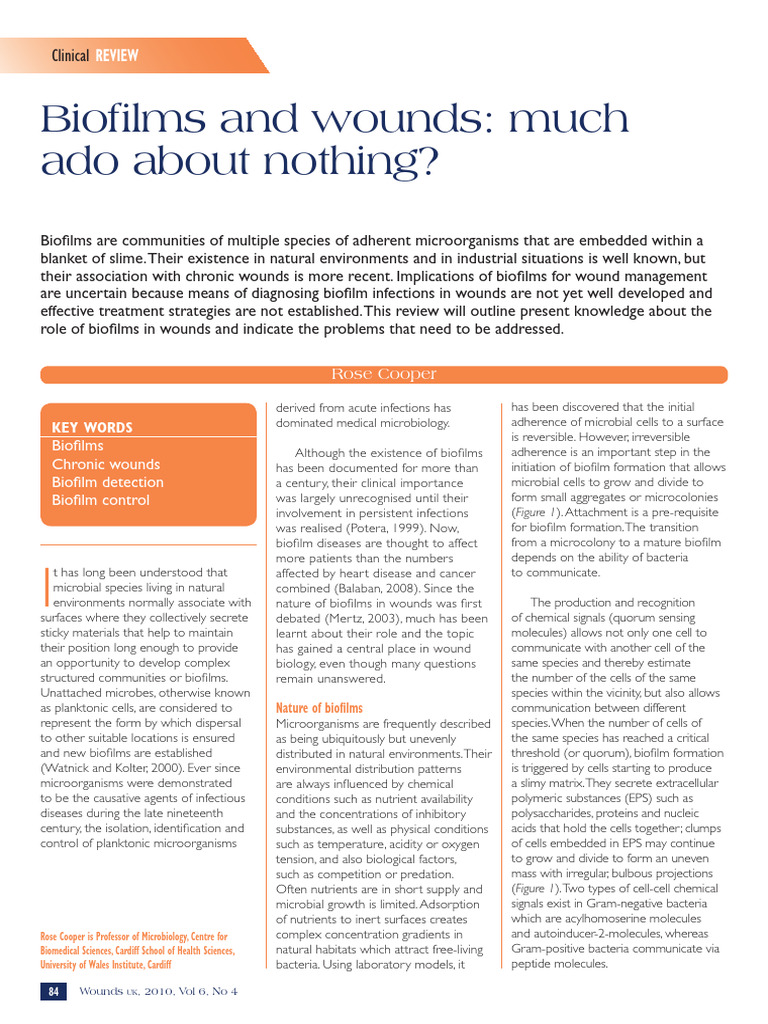 Clinical REVIEW

Biofilms and wounds: much ado about nothing?

Biofilms are communities of multiple species of adherent microorganisms that are embedded within a blanket of slime. Their existence in natural environments and in industrial situations is well known, but their association with chronic wounds is more recent. Implications of biofilms for wound management are uncertain because means of diagnosing biofilm infections in wounds are not yet well developed and effective treatment strategies are not established. This review will outline present knowledge about the role of biofilms in wounds and indicate the problems that need to be addressed.

Rose Cooper

KEY WORDS
Biofilms
Chronic wounds
Biofilm detection
Biofilm control

It has long been understood that microbial species living in natural environments normally associate with surfaces where they collectively secrete sticky materials that help to maintain their position long enough to provide an opportunity to develop complex structured communities or biofilms. Unattached microbes, otherwise known as planktonic cells, are considered to represent the form by which dispersal to other suitable locations is ensured and new biofilms are established (Watnick and Kolter, 2000). Ever since microorganisms were demonstrated to be the causative agents of infectious diseases during the late nineteenth century, the isolation, identification and control of planktonic microorganisms

Rose Cooper is Professor of Microbiology, Centre for Biomedical Sciences, Cardiff School of Health Sciences, University of Wales Institute, Cardiff

derived from acute infections has dominated medical microbiology.

Although the existence of biofilms has been documented for more than a century, their clinical importance was largely unrecognised until their involvement in persistent infections was realised (Potera, 1999). Now, biofilm diseases are thought to affect more patients than the numbers affected by heart disease and cancer combined (Balaban, 2008). Since the nature of biofilms in wounds was first debated (Mertz, 2003), much has been learnt about their role and the topic has gained a central place in wound biology, even though many questions remain unanswered.

Nature of biofilms
Microorganisms are frequently described as being ubiquitously but unevenly distributed in natural environments. Their environmental distribution patterns are always influenced by chemical conditions such as nutrient availability and the concentrations of inhibitory substances, as well as physical conditions such as temperature, acidity or oxygen tension, and also biological factors, such as competition or predation. Often nutrients are in short supply and microbial growth is limited. Adsorption of nutrients to inert surfaces creates complex concentration gradients in natural habitats which attract free-living bacteria. Using laboratory models, it

has been discovered that the initial adherence of microbial cells to a surface is reversible. However, irreversible adherence is an important step in the initiation of biofilm formation that allows microbial cells to grow and divide to form small aggregates or microcolonies (Figure 1). Attachment is a pre-requisite for biofilm formation. The transition from a microcolony to a mature biofilm depends on the ability of bacteria to communicate.

The production and recognition of chemical signals (quorum sensing molecules) allows not only one cell to communicate with another cell of the same species and thereby estimate the number of the cells of the same species within the vicinity, but also allows communication between different species. When the number of cells of the same species has reached a critical threshold (or quorum), biofilm formation is triggered by cells starting to produce a slimy matrix. They secrete extracellular polymeric substances (EPS) such as polysaccharides, proteins and nucleic acids that hold the cells together; clumps of cells embedded in EPS may continue to grow and divide to form an uneven mass with irregular, bulbous projections (Figure 1). Two types of cell-cell chemical signals exist in Gram-negative bacteria which are acylhomoserine molecules and autoinducer-2-molecules, whereas Gram-positive bacteria communicate via peptide molecules.

84 Wounds UK, 2010, Vol 6, No 4